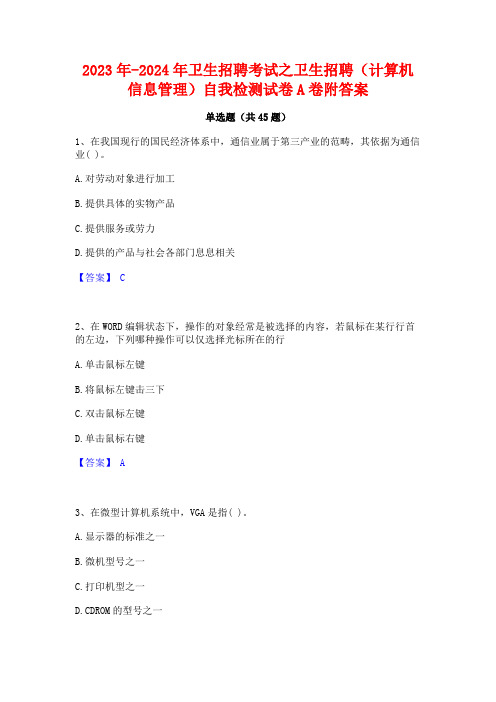 2023年-2024年卫生招聘考试之卫生招聘（计算机信息管理）自我检测试卷A卷附答案

单选题（共45题）

1、在我国现行的国民经济体系中，通信业属于第三产业的范畴，其依据为通信业( )。

A.对劳动对象进行加工

B.提供具体的实物产品

C.提供服务或劳力

D.提供的产品与社会各部门息息相关

【答案】 C

2、在WORD编辑状态下，操作的对象经常是被选择的内容，若鼠标在某行行首的左边，下列哪种操作可以仅选择光标所在的行

A.单击鼠标左键

B.将鼠标左键击三下

C.双击鼠标左键

D.单击鼠标右键

【答案】 A

3、在微型计算机系统中，VGA是指( )。

A.显示器的标准之一

B.微机型号之一

C.打印机型之一

D.CDROM的型号之一